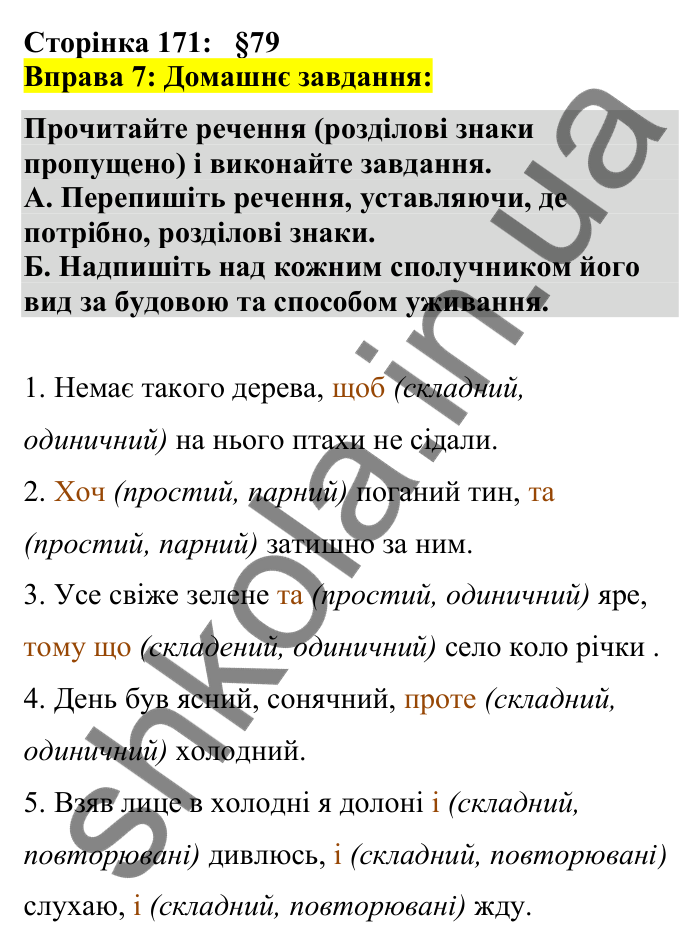 Сторінка 171: §79
Вправа 7: Домашнє завдання:

Прочитайте речення (розділові знаки пропущено) і виконайте завдання.
А. Перепишіть речення, уставляючи, де потрібно, розділові знаки.
Б. Надпишіть над кожним сполучником його вид за будовою та способом уживання.

1. Немає такого дерева, щоб (складний, одиничний) на нього птахи не сідали.

2. Хоч (простий, парний) поганий тин, та (простий, парний) затишно за ним.

3. Усе свіже зелене та (простий, одиничний) яре, тому що (складений, одиничний) село коло річки .

4. День був ясний, сонячний, проте (складний, одиничний) холодний.

5. Взяв лице в холодні я долоні і (складний, повторювані) дивлюсь, і (складний, повторювані) слухаю, і (складний, повторювані) жду.

shkola.in.ua